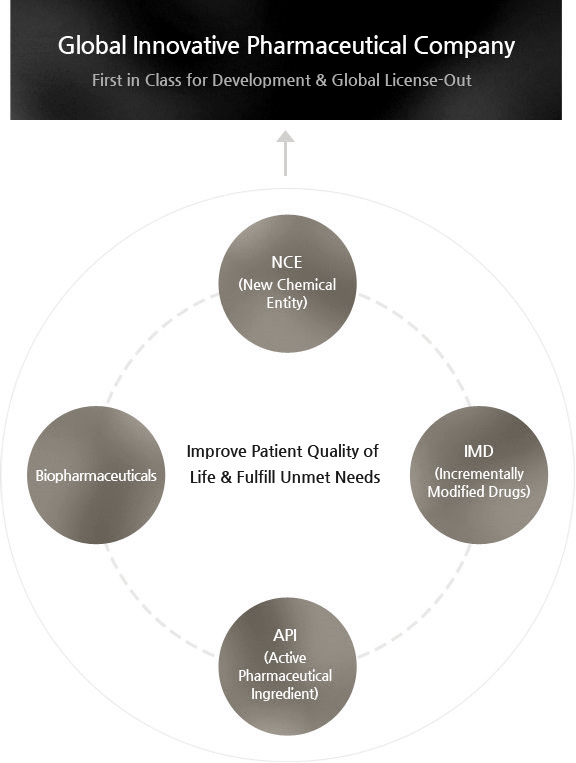 Global Innovative Pharmaceutical Company
First in Class for Development & Global License-Out

NCE
(New Chemical Entity)

Biopharmaceuticals

Improve Patient Quality of Life & Fulfill Unmet Needs

IMD
(Incrementally Modified Drugs)

API
(Active Pharmaceutical Ingredient)